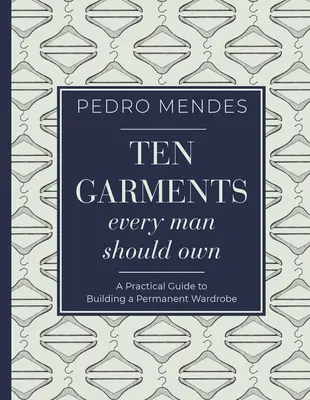 PEDRO MENDES

TEN GARMENTS every man should own

A Practical Guide to Building a Permanent Wardrobe